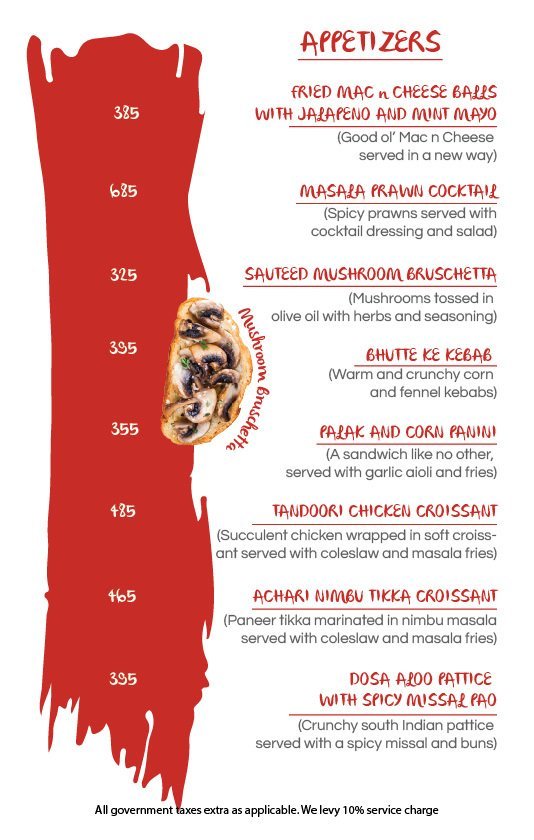 APPETIZERS

385

FRIED MAC n CHEESE BALLS WITH JALAPENO AND MINT MAYO

(Good ol' Mac n Cheese served in a new way)

685

MASALA PRAWN COCKTAIL

(Spicy prawns served with cocktail dressing and salad)

325

SAUTEED MUSHROOM BRUSCHETTA

(Mushrooms tossed in olive oil with herbs and seasoning)

Mushroom Bruschetta

395

BHUTTE KE KEBAB

(Warm and crunchy corn and fennel kebabs)

355

PALAK AND CORN PANINI

(A sandwich like no other, served with garlic aioli and fries)

485

TANDOORI CHICKEN CROISSANT

(Succulent chicken wrapped in soft croissant served with coleslaw and masala fries)

465

ACHARI NIMBU TIKKA CROISSANT

(Paneer tikka marinated in nimbu masala served with coleslaw and masala fries)

395

DOSA ALOO PATTICE WITH SPICY MISSAL PAO

(Crunchy south Indian pattice served with a spicy missal and buns)

All government taxes extra as applicable. We levy 10% service charge